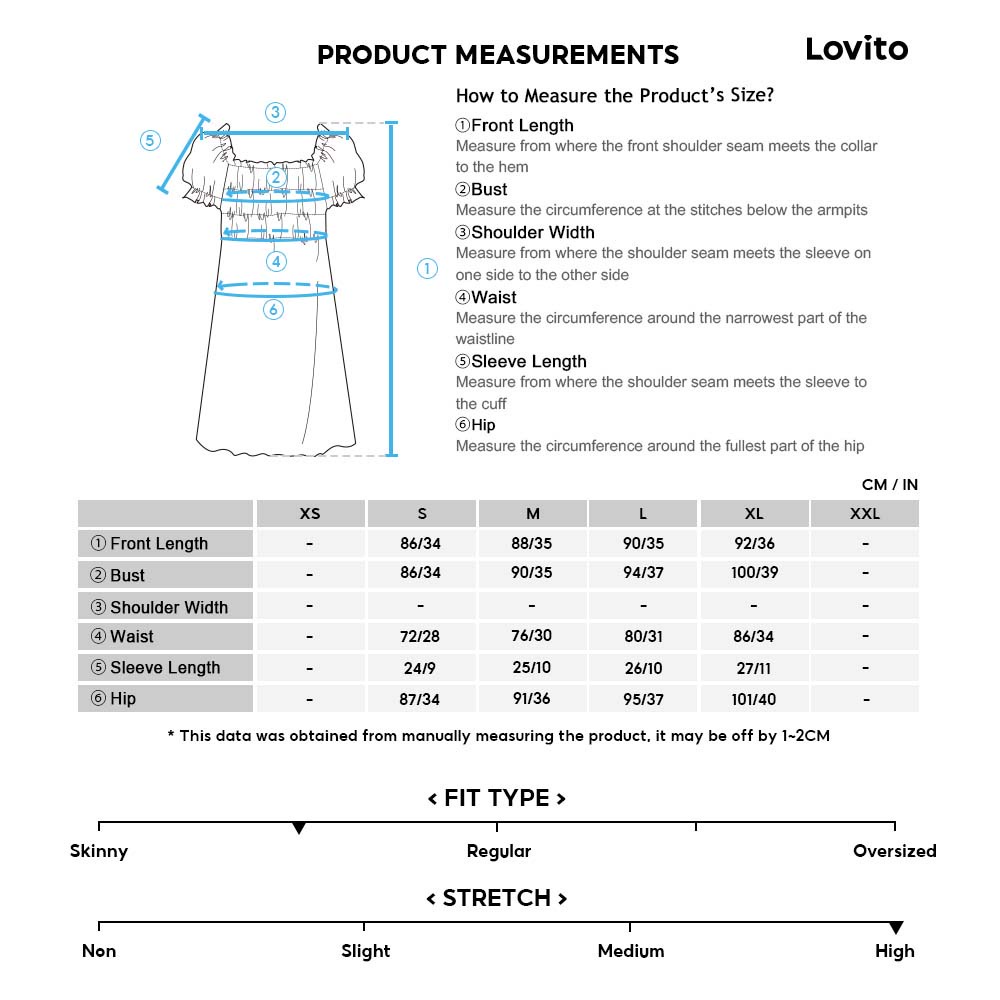 PRODUCT MEASUREMENTS

Lovito

③ ⑤ ② ④ ① ⑥

How to Measure the Product's Size?

①Front Length
Measure from where the front shoulder seam meets the collar to the hem

②Bust
Measure the circumference at the stitches below the armpits

③Shoulder Width
Measure from where the shoulder seam meets the sleeve on one side to the other side

④Waist
Measure the circumference around the narrowest part of the waistline

⑤Sleeve Length
Measure from where the shoulder seam meets the sleeve to the cuff

⑥Hip
Measure the circumference around the fullest part of the hip

CM / IN

| | XS | S | M | L | XL | XXL |
|---|---|---|---|---|---|---|
| ① Front Length | - | 86/34 | 88/35 | 90/35 | 92/36 | - |
| ② Bust | - | 86/34 | 90/35 | 94/37 | 100/39 | - |
| ③ Shoulder Width | - | - | - | - | - | - |
| ④ Waist | - | 72/28 | 76/30 | 80/31 | 86/34 | - |
| ⑤ Sleeve Length | - | 24/9 | 25/10 | 26/10 | 27/11 | - |
| ⑥ Hip | - | 87/34 | 91/36 | 95/37 | 101/40 | - |

* This data was obtained from manually measuring the product, it may be off by 1~2CM

< FIT TYPE >

Skinny Regular Oversized

< STRETCH >

Non Slight Medium High